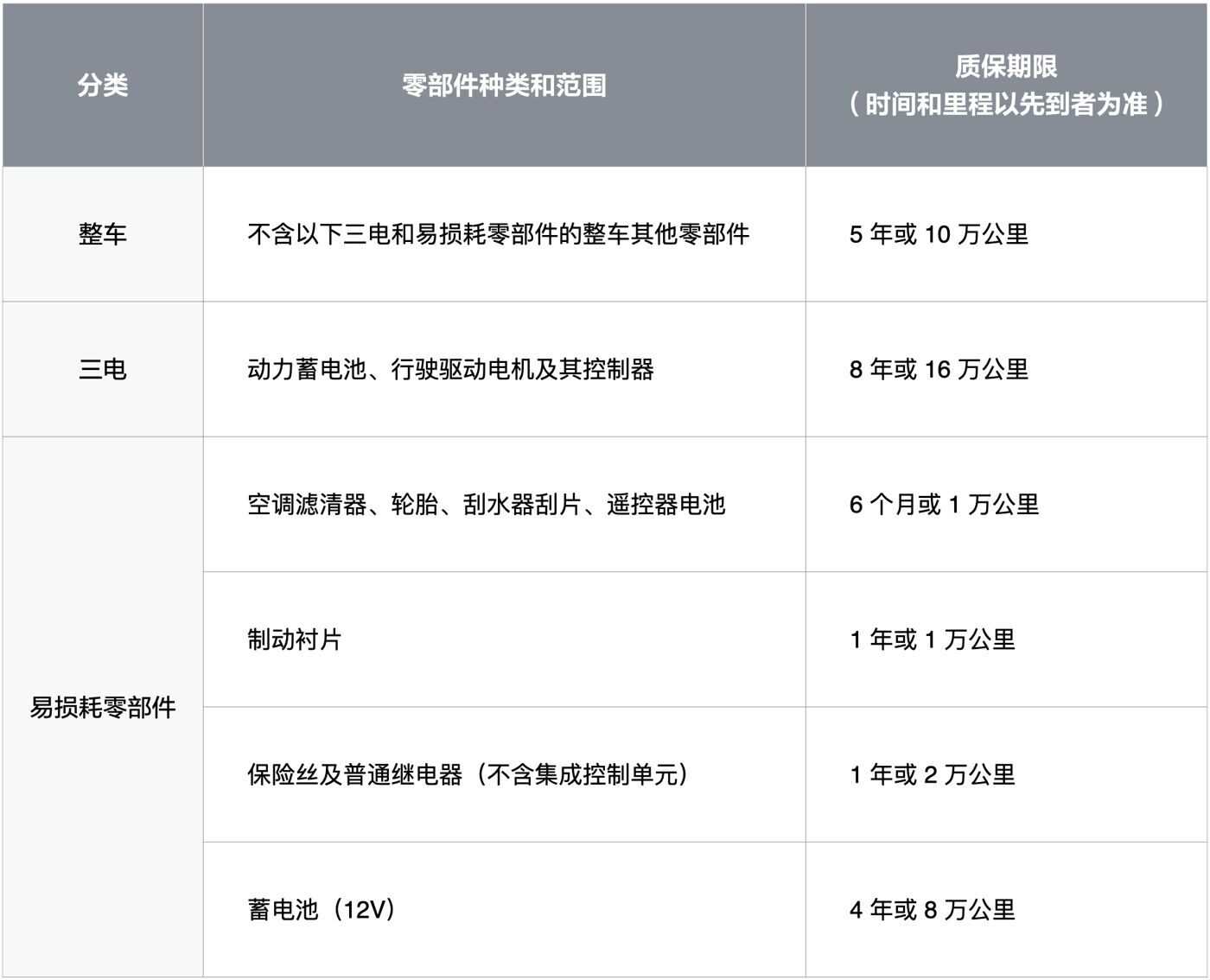 | 分类 | 零部件种类和范围 | 质保期限（时间和里程以先到者为准） |
|---|---|---|
| 整车 | 不含以下三电和易损耗零部件的整车其他零部件 | 5年或10万公里 |
| 三电 | 动力蓄电池、行驶驱动电机及其控制器 | 8年或16万公里 |
| 易损耗零部件 | 空调滤清器、轮胎、刮水器刮片、遥控器电池 | 6个月或1万公里 |
|  | 制动衬片 | 1年或1万公里 |
|  | 保险丝及普通继电器（不含集成控制单元） | 1年或2万公里 |
|  | 蓄电池（12V） | 4年或8万公里 |